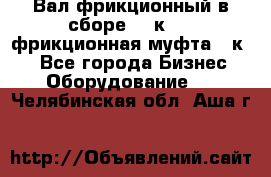 Вал фрикционный в сборе к фрикционная муфта к Все города Бизнес Оборудование

Челябинская обл Аша г

http://Объявлений.сайт